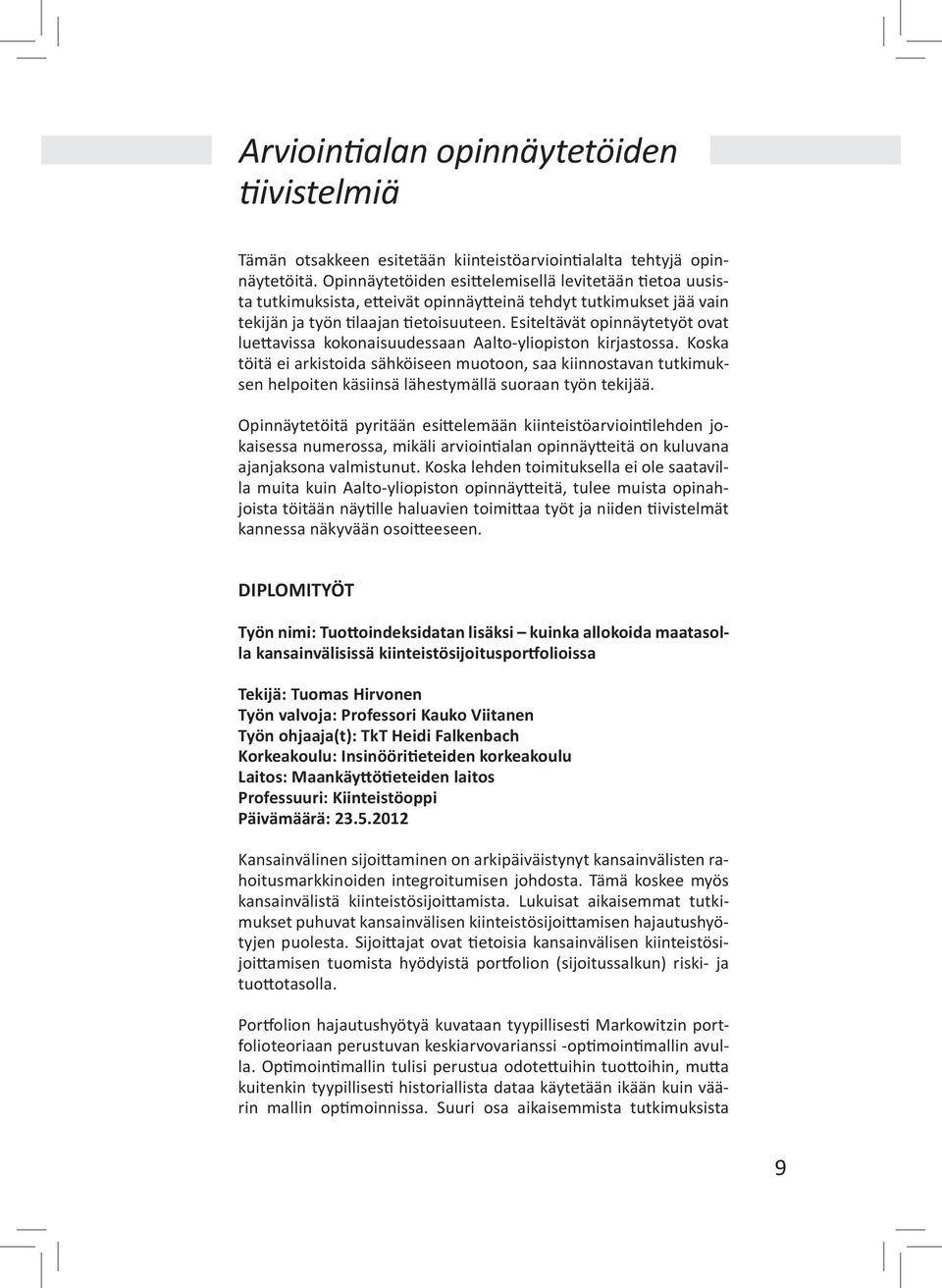 Arviointialan opinnäytetöiden tiivistelmiä

Tämän otsakkeen esitetään kiinteistöarviointialalta tehtyjä opinnäytetöitä. Opinnäytetöiden esittelemisellä levitetään tietoa uusista tutkimuksista, etteivät opinnäytteinä tehdyt tutkimukset jää vain tekijän ja työn tilaajan tietoisuuteen. Esiteltävät opinnäytetyöt ovat luettavissa kokonaisuudessaan Aalto-yliopiston kirjastossa. Koska töitä ei arkistoida sähköiseen muotoon, saa kiinnostavan tutkimuksen helpoiten käsiinsä lähestymällä suoraan työn tekijää.

Opinnäytetöitä pyritään esittelemään kiinteistöarviointilehden jokaisessa numerossa, mikäli arviointialan opinnäytteitä on kuluvana ajanjaksona valmistunut. Koska lehden toimituksella ei ole saatavilla muita kuin Aalto-yliopiston opinnäytteitä, tulee muista opinahjoista töitään näytille haluavien toimittaa työt ja niiden tiivistelmät kannessa näkyvään osoitteeseen.

DIPLOMITYÖT

Työn nimi: Tuottoindeksidatan lisäksi – kuinka allokoida maatasolla kansainvälisissä kiinteistösijoitusportfolioissa

Tekijä: Tuomas Hirvonen
Työn valvoja: Professori Kauko Viitanen
Työn ohjaaja(t): TkT Heidi Falkenbach
Korkeakoulu: Insinööritieteiden korkeakoulu
Laitos: Maankäyttötieteiden laitos
Professuuri: Kiinteistöoppi
Päivämäärä: 23.5.2012

Kansainvälinen sijoittaminen on arkipäiväistynyt kansainvälisten rahoitusmarkkinoiden integroitumisen johdosta. Tämä koskee myös kansainvälistä kiinteistösijoittamista. Lukuisat aikaisemmat tutkimukset puhuvat kansainvälisen kiinteistösijoittamisen hajautushyötyjen puolesta. Sijoittajat ovat tietoisia kansainvälisen kiinteistösijoittamisen tuomista hyödyistä portfolion (sijoitussalkun) riski- ja tuottotasolla.

Portfolion hajautushyötyä kuvataan tyypillisesti Markowitzin portfolioteoriaan perustuvan keskiarvovarianssi -optimointimallin avulla. Optimointimallin tulisi perustua odotettuihin tuottoihin, mutta kuitenkin tyypillisesti historiallista dataa käytetään ikään kuin väärin mallin optimoinnissa. Suuri osa aikaisemmista tutkimuksista

9